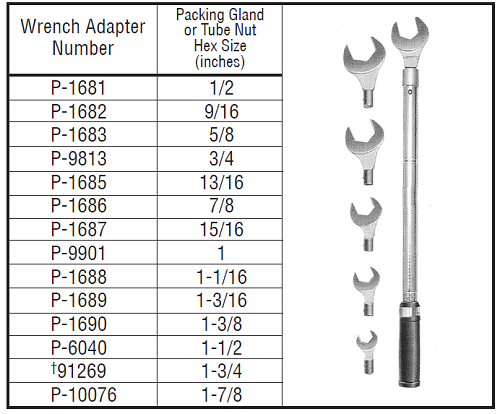 | Wrench Adapter Number | Packing Gland or Tube Nut Hex Size (inches) |
|---|---|
| P-1681 | 1/2 |
| P-1682 | 9/16 |
| P-1683 | 5/8 |
| P-9813 | 3/4 |
| P-1685 | 13/16 |
| P-1686 | 7/8 |
| P-1687 | 15/16 |
| P-9901 | 1 |
| P-1688 | 1-1/16 |
| P-1689 | 1-3/16 |
| P-1690 | 1-3/8 |
| P-6040 | 1-1/2 |
| †91269 | 1-3/4 |
| P-10076 | 1-7/8 |